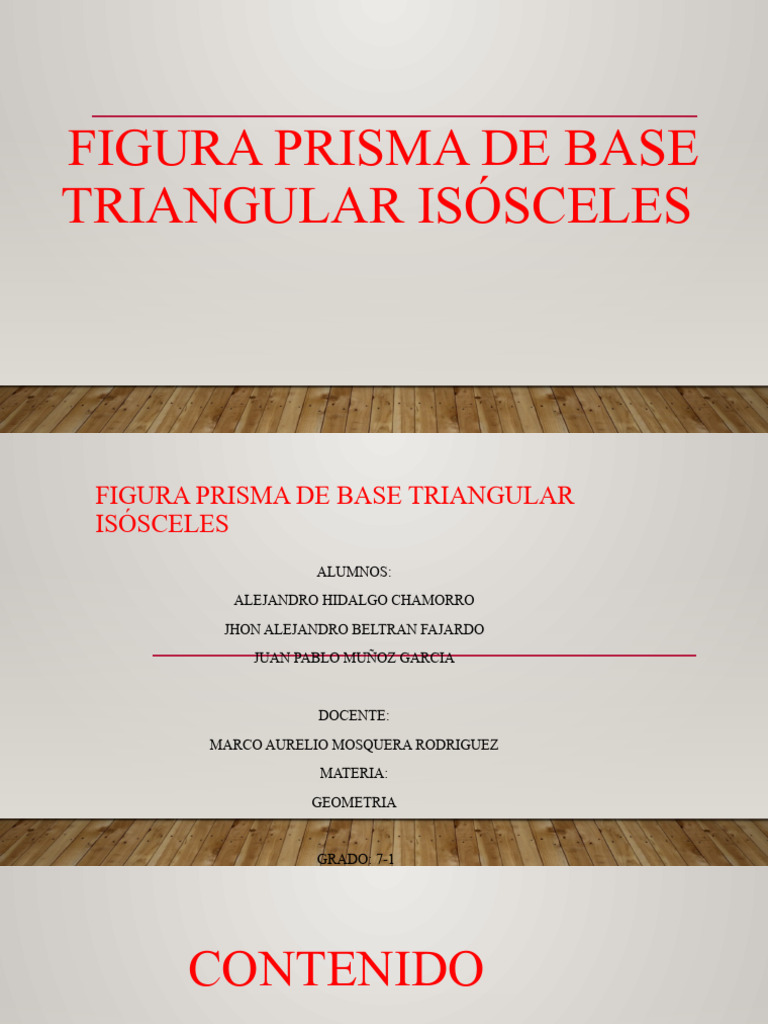 FIGURA PRISMA DE BASE TRIANGULAR ISÓSCELES

FIGURA PRISMA DE BASE TRIANGULAR ISÓSCELES

ALUMNOS:

ALEJANDRO HIDALGO CHAMORRO

JHON ALEJANDRO BELTRAN FAJARDO

JUAN PABLO MUÑOZ GARCIA

DOCENTE:

MARCO AURELIO MOSQUERA RODRIGUEZ

MATERIA:

GEOMETRIA

GRADO: 7-1

CONTENIDO